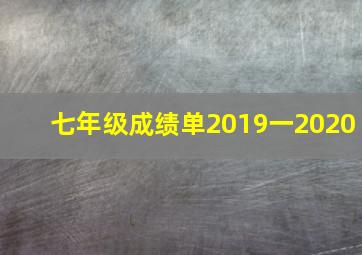 七年级成绩单2019一2020